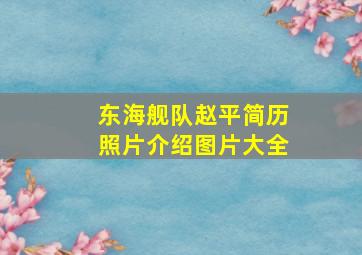 东海舰队赵平简历
照片介绍图片大全